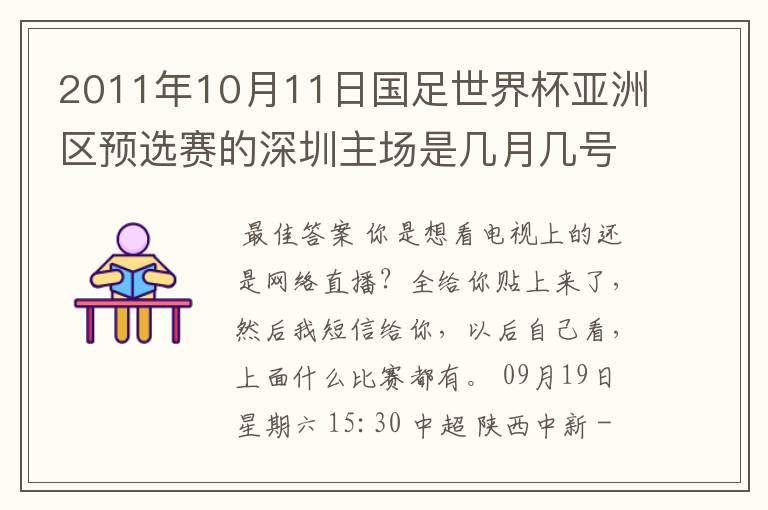 2011年10月11日国足世界杯亚洲区预选赛的深圳主场是几月几号

最佳答案 你是想看电视上的还是网络直播？全给你贴上来了，然后我短信给你，以后自己看，上面什么比赛都有。 09月19日 星期六 15:30 中超 陕西中新－